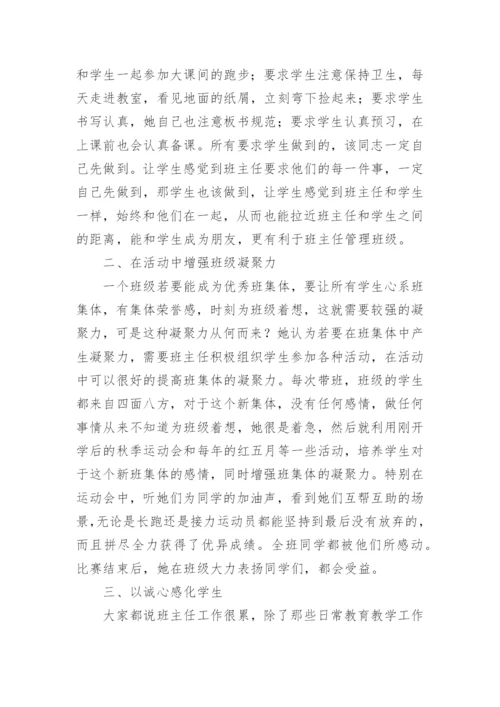 和学生一起参加大课间的跑步；要求学生注意保持卫生，每天走进教室，看见地面的纸屑，立刻弯下捡起来；要求学生书写认真，她自己也注意板书规范；要求学生认真预习，在上课前也会认真备课。所有要求学生做到的，该同志一定自己先做到。让学生感觉到班主任要求他们的每一件事，一定自己先做到，那学生也该做到，让学生感觉到班主任和学生一样，始终和他们在一起，从而也能拉近班主任和学生之间的距离，能和学生成为朋友，更有利于班主任管理班级。

二、在活动中增强班级凝聚力

一个班级若要能成为优秀班集体，要让所有学生心系班集体，有集体荣誉感，时刻为班级着想，这就需要较强的凝聚力，可是这种凝聚力从何而来？她认为若要在班集体中产生凝聚力，需要班主任积极组织学生参加各种活动，在活动中可以很好的提高班集体的凝聚力。每次带班，班级的学生都来自四面八方，对于这个新集体，没有任何感情，做任何事情从来不知道为班级着想，她很是着急，然后就利用刚开学后的秋季运动会和每年的红五月等一些活动，培养学生对于这个新班集体的感情，同时增强班集体的凝聚力。特别在运动会中，听她们为同学的加油声，看到她们互帮互助的场景，无论是长跑还是接力运动员都能坚持到最后没有放弃的，而且拼尽全力获得了优异成绩。全班同学都被他们所感动。比赛结束后，她在班级大力表扬同学们，都会受益。

三、以诚心感化学生

大家都说班主任工作很累，除了那些日常教育教学工作